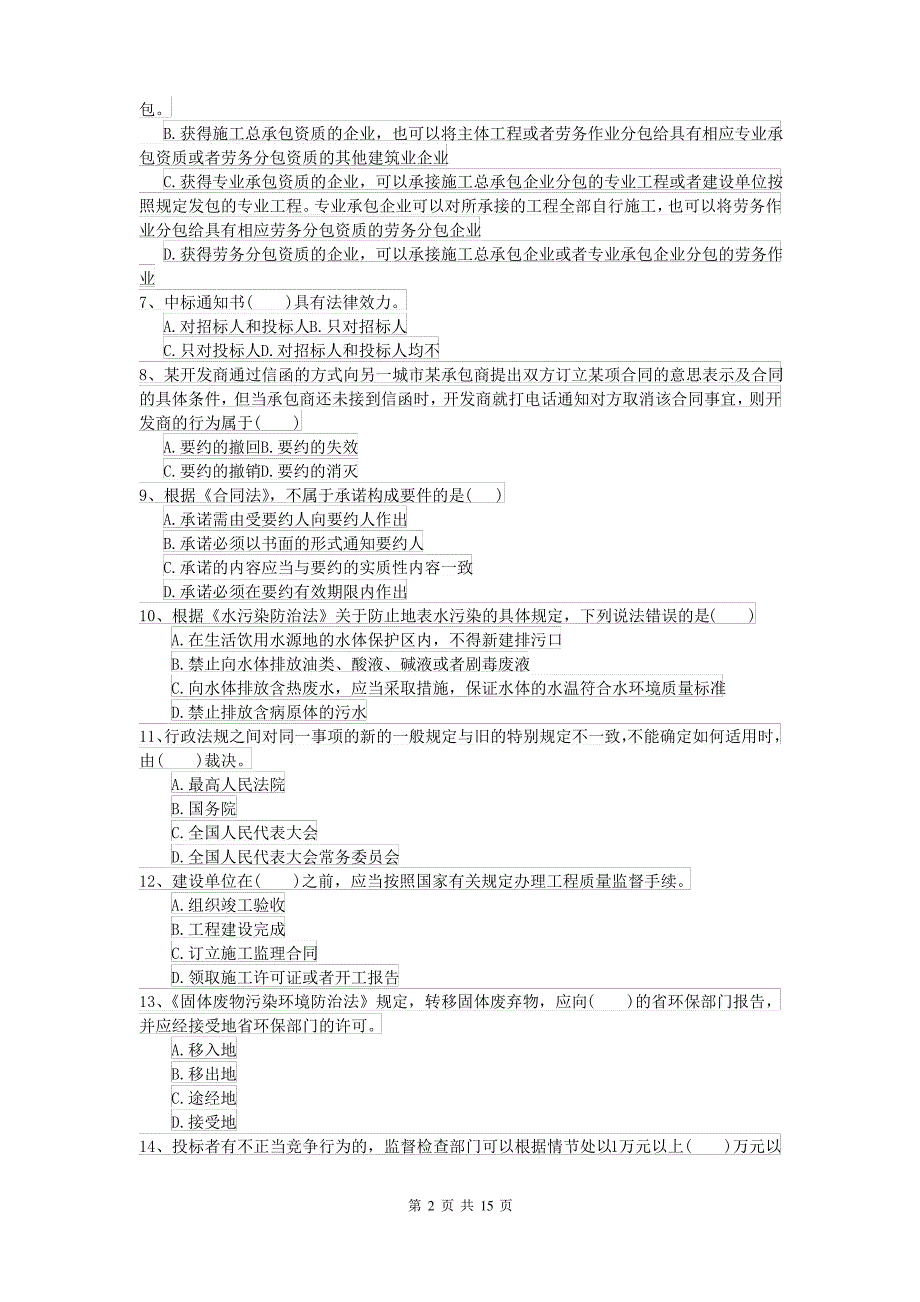 包。

B. 获得施工总承包资质的企业，也可以将主体工程或者劳务作业分包给具有相应专业承包资质或者劳务分包资质的其他建筑业企业

C. 获得专业承包资质的企业，可以承接施工总承包企业分包的专业工程或者建设单位按照规定发包的专业工程。专业承包企业可以对所承接的工程全部自行施工，也可以将劳务作业分包给具有相应劳务分包资质的劳务分包企业

D. 获得劳务分包资质的企业，可以承接施工总承包企业或者专业承包企业分包的劳务作业

7、中标通知书(　　)具有法律效力。

A. 对招标人和投标人B. 只对招标人

C. 只对投标人D. 对招标人和投标人均不

8、某开发商通过信函的方式向另一城市某承包商提出双方订立某项合同的意思表示及合同的具体条件，但当承包商还未接到信函时，开发商就打电话通知对方取消该合同事宜，则开发商的行为属于(　　)

A. 要约的撤回B. 要约的失效

C. 要约的撤销D. 要约的消灭

9、根据《合同法》，不属于承诺构成要件的是(　)

A. 承诺需由受要约人向要约人作出

B. 承诺必须以书面的形式通知要约人

C. 承诺的内容应当与要约的实质性内容一致

D. 承诺必须在要约有效期限内作出

10、根据《水污染防治法》关于防止地表水污染的具体规定，下列说法错误的是(　　)

A. 在生活饮用水源地的水体保护区内，不得新建排污口

B. 禁止向水体排放油类、酸液、碱液或者剧毒废液

C. 向水体排放含热废水，应当采取措施，保证水体的水温符合水环境质量标准

D. 禁止排放含病原体的污水

11、行政法规之间对同一事项的新的一般规定与旧的特别规定不一致，不能确定如何适用时，由(　　)裁决。

A. 最高人民法院

B. 国务院

C. 全国人民代表大会

D. 全国人民代表大会常务委员会

12、建设单位在(　　)之前，应当按照国家有关规定办理工程质量监督手续。

A. 组织竣工验收

B. 工程建设完成

C. 订立施工监理合同

D. 领取施工许可证或者开工报告

13、《固体废物污染环境防治法》规定，转移固体废弃物，应向(　　)的省环保部门报告，并应经接受地省环保部门的许可。

A. 移入地

B. 移出地

C. 途经地

D. 接受地

14、投标者有不正当竞争行为的，监督检查部门可以根据情节处以1万元以上(　　)万元以

第 2 页 共 15 页